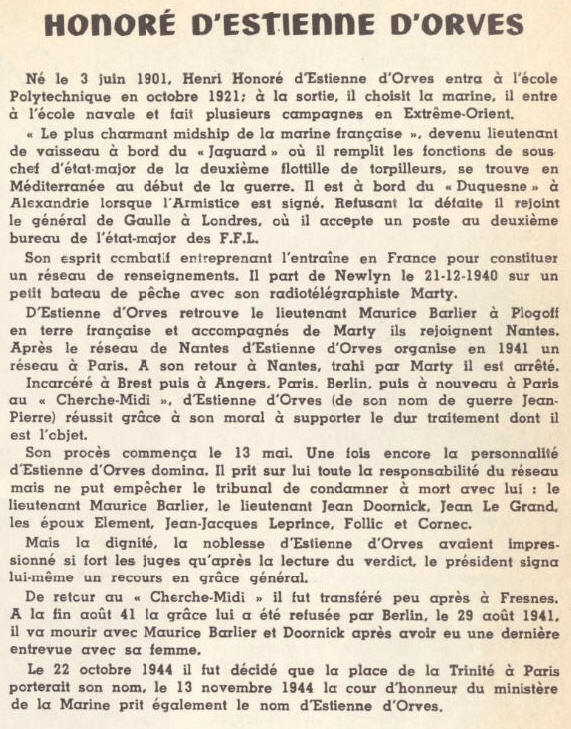 HONORÉ D'ESTIENNE D'ORVES

Né le 3 juin 1901, Henri Honoré d'Estienne d'Orves entra à l'école Polytechnique en octobre 1921; à la sortie, il choisit la marine, il entre à l'école navale et fait plusieurs campagnes en Extrême-Orient.

« Le plus charmant midship de la marine française », devenu lieutenant de vaisseau à bord du « Jaguard » où il remplit les fonctions de sous chef d'état-major de la deuxième flottille de torpilleurs, se trouve en Méditerranée au début de la guerre. Il est à bord du « Duquesne » à Alexandrie lorsque l'Armistice est signé. Refusant la défaite il rejoint le général de Gaulle à Londres, où il accepte un poste au deuxième bureau de l'état-major des F.F.L.

Son esprit combatif entreprenant l'entraîne en France pour constituer un réseau de renseignements. Il part de Newlyn le 21-12-1940 sur un petit bateau de pêche avec son radiotélégraphiste Marty.

D'Estienne d'Orves retrouve le lieutenant Maurice Barlier à Plogoff en terre française et accompagnés de Marty ils rejoignent Nantes. Après le réseau de Nantes d'Estienne d'Orves organise en 1941 un réseau à Paris. A son retour à Nantes, trahi par Marty il est arrêté.

Incarcéré à Brest puis à Angers, Paris, Berlin, puis à nouveau à Paris au « Cherche-Midi », d'Estienne d'Orves (de son nom de guerre Jean-Pierre) réussit grâce à son moral à supporter le dur traitement dont il est l'objet.

Son procès commença le 13 mai. Une fois encore la personnalité d'Estienne d'Orves domina. Il prit sur lui toute la responsabilité du réseau mais ne put empêcher le tribunal de condamner à mort avec lui : le lieutenant Maurice Barlier, le lieutenant Jean Doornick, Jean Le Grand, les époux Element, Jean-Jacques Leprince, Follic et Cornec.

Mais la dignité, la noblesse d'Estienne d'Orves avaient impressionné si fort les juges qu'après la lecture du verdict, le président signa lui-même un recours en grâce général.

De retour au « Cherche-Midi » il fut transféré peu après à Fresnes. A la fin août 41 la grâce lui a été refusée par Berlin, le 29 août 1941, il va mourir avec Maurice Barlier et Doornick après avoir eu une dernière entrevue avec sa femme.

Le 22 octobre 1944 il fut décidé que la place de la Trinité à Paris porterait son nom, le 13 novembre 1944 la cour d'honneur du ministère de la Marine prit également le nom d'Estienne d'Orves.